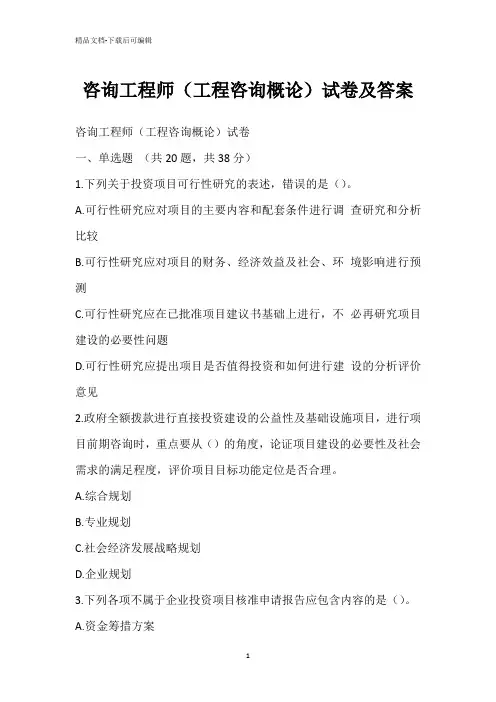 精品文档-下载后可编辑

咨询工程师（工程咨询概论）试卷及答案

咨询工程师（工程咨询概论）试卷

一、单选题 （共 20 题，共 38 分）

1.下列关于投资项目可行性研究的表述，错误的是（）。

A.可行性研究应对项目的主要内容和配套条件进行调 查研究和分析比较

B.可行性研究应对项目的财务、经济效益及社会、环 境影响进行预测

C.可行性研究应在已批准项目建议书基础上进行，不 必再研究项目建设的必要性问题

D.可行性研究应提出项目是否值得投资和如何进行建 设的分析评价意见

2.政府全额拨款进行直接投资建设的公益性及基础设施项目，进行项目前期咨询时，重点要从（）的角度，论证项目建设的必要性及社会需求的满足程度，评价项目目标功能定位是否合理。

A.综合规划

B.专业规划

C.社会经济发展战略规划

D.企业规划

3.下列各项不属于企业投资项目核准申请报告应包含内容的是（）。

A.资金筹措方案

1